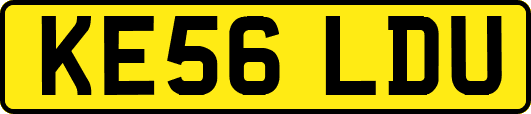 KE56 LDU